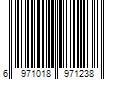 6 971018 971238